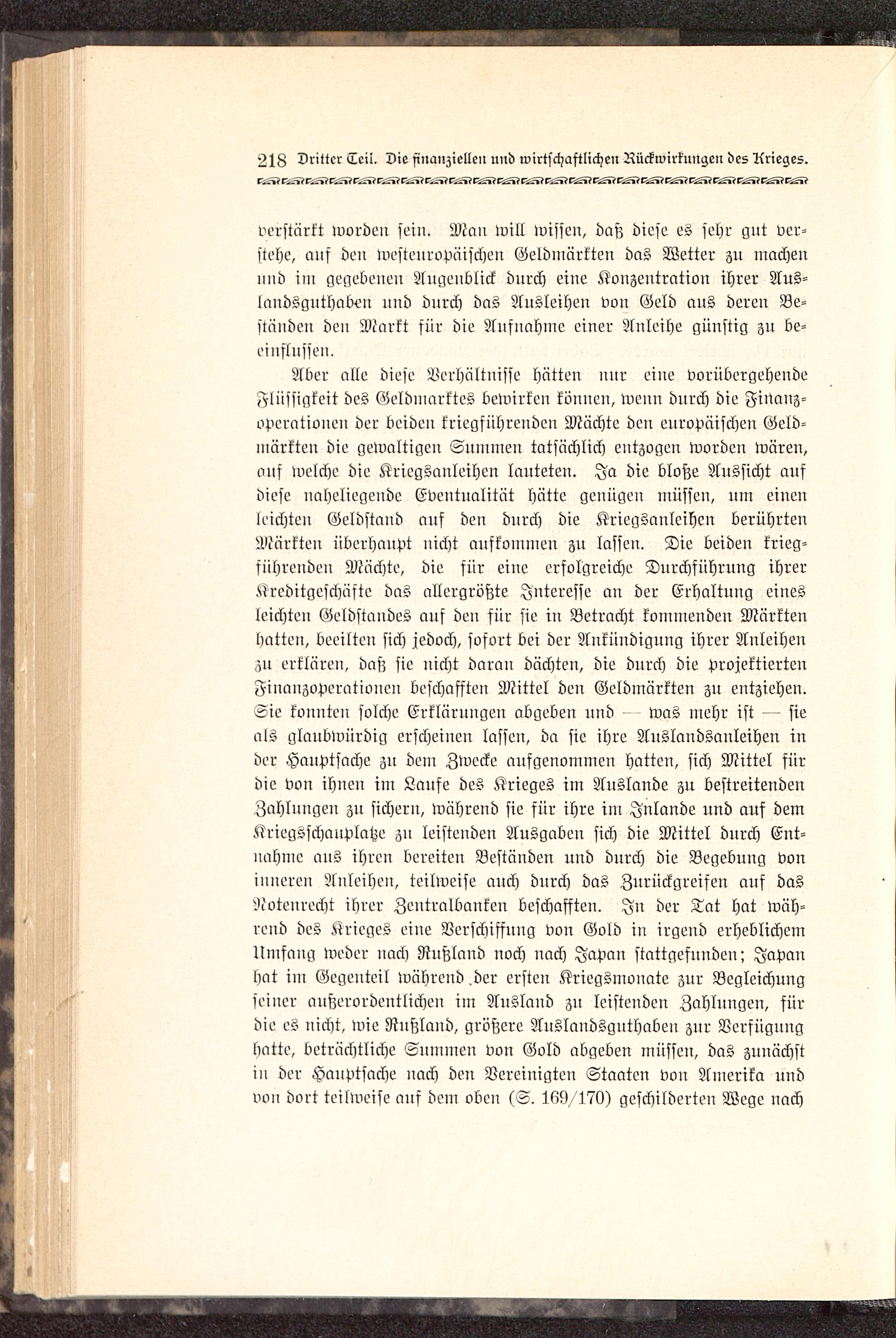 218 Dritter Teil. Die finanziellen und wirtschaftlichen Rückwirkungen des Krieges.

verstärkt worden sein. Man will wissen, daß diese es sehr gut verstehe, auf den westeuropäischen Geldmärkten das Wetter zu machen und im gegebenen Augenblick durch eine Konzentration ihrer Auslandsguthaben und durch das Ausleihen von Geld aus deren Beständen den Markt für die Aufnahme einer Anleihe günstig zu beeinflussen.

Aber alle diese Verhältnisse hätten nur eine vorübergehende Flüssigkeit des Geldmarktes bewirken können, wenn durch die Finanzoperationen der beiden kriegführenden Mächte den europäischen Geldmärkten die gewaltigen Summen tatsächlich entzogen worden wären, auf welche die Kriegsanleihen lauteten. Ja die bloße Aussicht auf diese naheliegende Eventualität hätte genügen müssen, um einen leichten Geldstand auf den durch die Kriegsanleihen berührten Märkten überhaupt nicht aufkommen zu lassen. Die beiden kriegführenden Mächte, die für eine erfolgreiche Durchführung ihrer Kreditgeschäfte das allergrößte Interesse an der Erhaltung eines leichten Geldstandes auf den für sie in Betracht kommenden Märkten hatten, beeilten sich jedoch, sofort bei der Ankündigung ihrer Anleihen zu erklären, daß sie nicht daran dächten, die durch die projektierten Finanzoperationen beschafften Mittel den Geldmärkten zu entziehen. Sie konnten solche Erklärungen abgeben und — was mehr ist — sie als glaubwürdig erscheinen lassen, da sie ihre Auslandsanleihen in der Hauptsache zu dem Zwecke aufgenommen hatten, sich Mittel für die von ihnen im Laufe des Krieges im Auslande zu bestreitenden Zahlungen zu sichern, während sie für ihre im Inlande und auf dem Kriegsschauplatze zu leistenden Ausgaben sich die Mittel durch Entnahme aus ihren bereiten Beständen und durch die Begebung von inneren Anleihen, teilweise auch durch das Zurückgreifen auf das Notenrecht ihrer Zentralbanken beschafften. In der Tat hat während des Krieges eine Verschiffung von Gold in irgend erheblichem Umfang weder nach Rußland noch nach Japan stattgefunden; Japan hat im Gegenteil während der ersten Kriegsmonate zur Begleichung seiner außerordentlichen im Ausland zu leistenden Zahlungen, für die es nicht, wie Rußland, größere Auslandsguthaben zur Verfügung hatte, beträchtliche Summen von Gold abgeben müssen, das zunächst in der Hauptsache nach den Vereinigten Staaten von Amerika und von dort teilweise auf dem oben (S. 169/170) geschilderten Wege nach